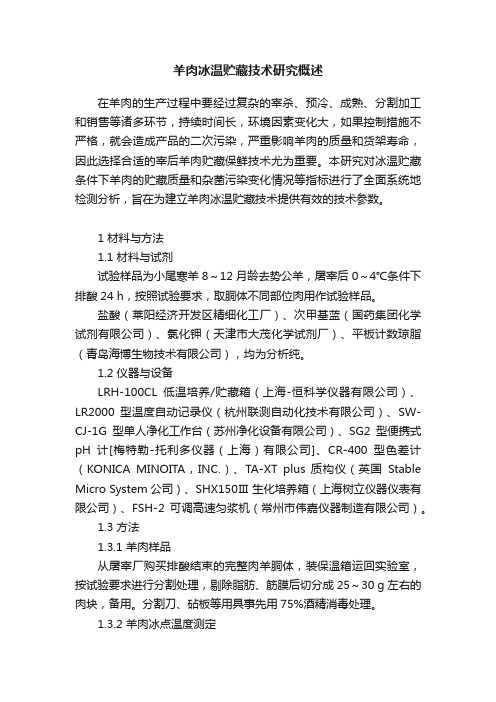 羊肉冰温贮藏技术研究概述

在羊肉的生产过程中要经过复杂的宰杀、预冷、成熟、分割加工和销售等诸多环节，持续时间长，环境因素变化大，如果控制措施不严格，就会造成产品的二次污染，严重影响羊肉的质量和货架寿命，因此选择合适的宰后羊肉贮藏保鲜技术尤为重要。本研究对冰温贮藏条件下羊肉的贮藏质量和杂菌污染变化情况等指标进行了全面系统地检测分析，旨在为建立羊肉冰温贮藏技术提供有效的技术参数。

1 材料与方法

1.1 材料与试剂

试验样品为小尾寒羊 8～12 月龄去势公羊，屠宰后 0～4°C条件下排酸 24 h，按照试验要求，取胴体不同部位肉用作试验样品。

盐酸（莱阳经济开发区精细化工厂）、次甲基蓝（国药集团化学试剂有限公司）、氯化钾（天津市大茂化学试剂厂）、平板计数琼脂（青岛海博生物技术有限公司），均为分析纯。

1.2 仪器与设备

LRH-100CL 低温培养/贮藏箱（上海-恒科学仪器有限公司）、LR2000 型温度自动记录仪（杭州联测自动化技术有限公司）、SW-CJ-1G 型单人净化工作台（苏州净化设备有限公司）、SG2 型便携式 pH 计[梅特勒-托利多仪器（上海）有限公司]、CR-400 型色差计（KONICA MINOITA，INC.）、TA-XT plus 质构仪（英国 Stable Micro System 公司）、SHX150Ⅲ 生化培养箱（上海树立仪器仪表有限公司）、FSH-2 可调高速匀浆机（常州市伟嘉仪器制造有限公司）。

1.3 方法

1.3.1 羊肉样品

从屠宰厂购买排酸结束的完整肉羊胴体，装保温箱运回实验室，按试验要求进行分割处理，剔除脂肪、筋膜后切分成 25～30 g 左右的肉块，备用。分割刀、砧板等用具事先用 75%酒精消毒处理。

1.3.2 羊肉冰点温度测定